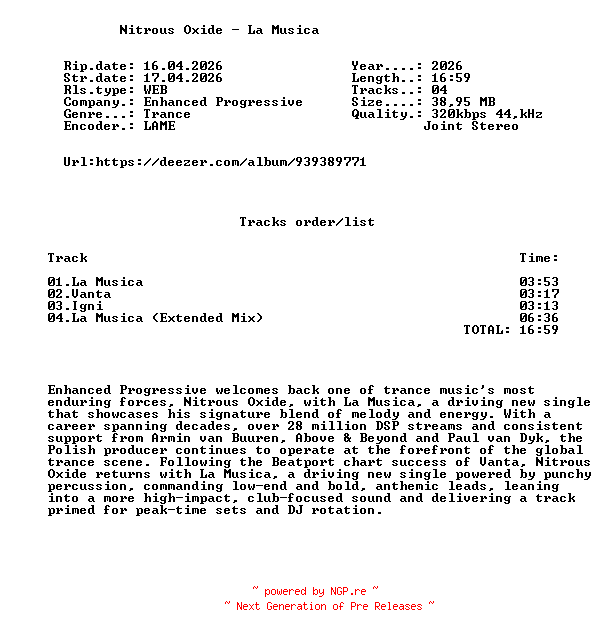 Nitrous Oxide - La Musica

Rip.date: 16.04.2026
Str.date: 17.04.2026
Rls.type: WEB
Company.: Enhanced Progressive
Genre...: Trance
Encoder.: LAME

Year....: 2026
Length..: 16:59
Tracks..: 04
Size....: 38,95 MB
Quality.: 320kbps 44,kHz
Joint Stereo

Url:https://deezer.com/album/939389771

Tracks order/list

| Track | Time: |
|---|---|
| 01.La Musica | 03:53 |
| 02.Vanta | 03:17 |
| 03.Igni | 03:13 |
| 04.La Musica (Extended Mix) | 06:36 |
| | TOTAL: 16:59 |

Enhanced Progressive welcomes back one of trance music's most enduring forces, Nitrous Oxide, with La Musica, a driving new single that showcases his signature blend of melody and energy. With a career spanning decades, over 28 million DSP streams and consistent support from Armin van Buuren, Above & Beyond and Paul van Dyk, the Polish producer continues to operate at the forefront of the global trance scene. Following the Beatport chart success of Vanta, Nitrous Oxide returns with La Musica, a driving new single powered by punchy percussion, commanding low-end and bold, anthemic leads, leaning into a more high-impact, club-focused sound and delivering a track primed for peak-time sets and DJ rotation.

~ powered by NGP.re ~
~ Next Generation of Pre Releases ~